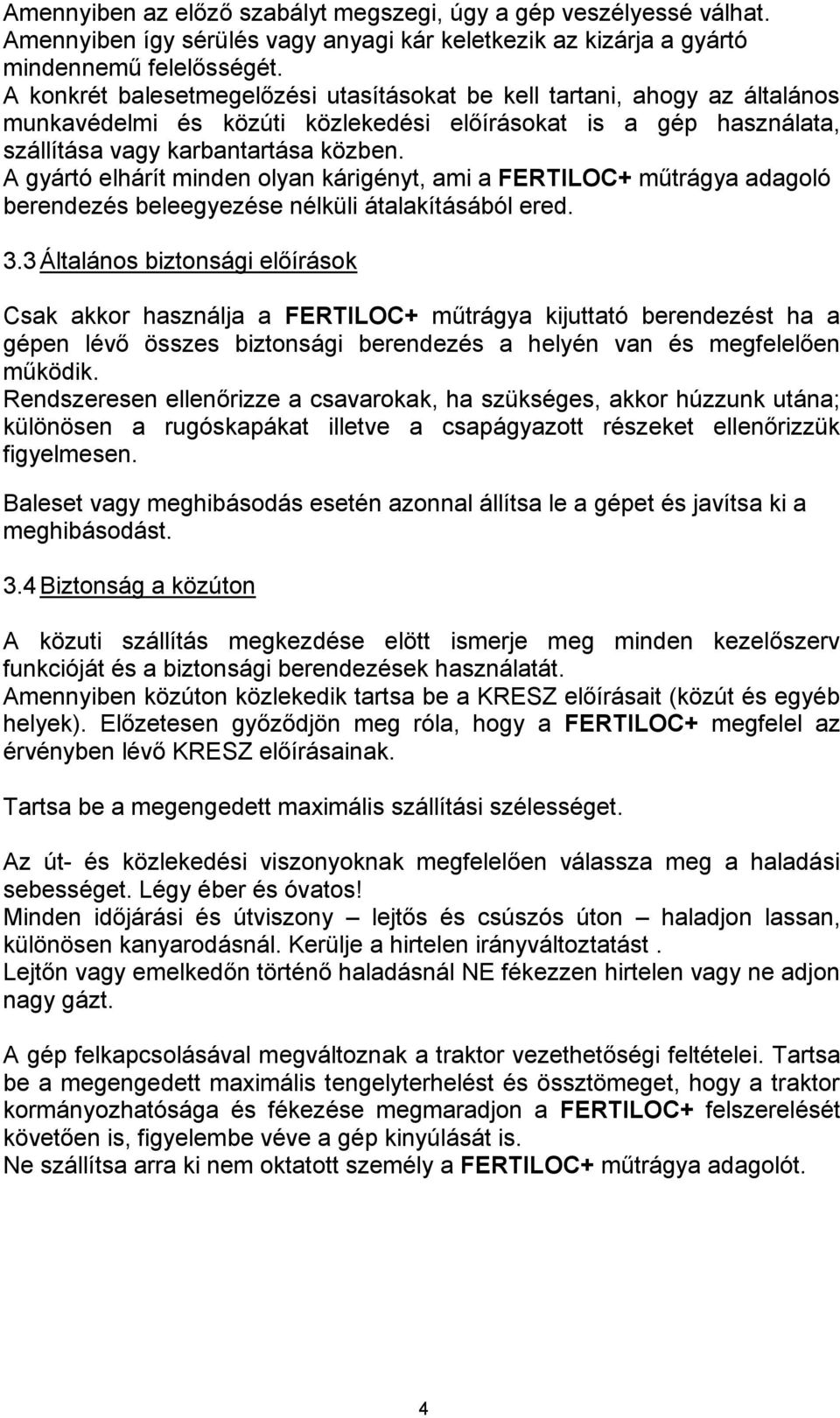 Amennyiben az előző szabályt megszegi, úgy a gép veszélyessé válhat. Amennyiben így sérülés vagy anyagi kár keletkezik az kizárja a gyártó mindennemű felelősségét.
A konkrét balesetmegelőzési utasításokat be kell tartani, ahogy az általános munkavédelmi és közúti közlekedési előírásokat is a gép használata, szállítása vagy karbantartása közben.
A gyártó elhárít minden olyan kárigényt, ami a FERTILOC+ műtrágya adagoló berendezés beleegyezése nélküli átalakításából ered.

3.3 Általános biztonsági előírások

Csak akkor használja a FERTILOC+ műtrágya kijuttató berendezést ha a gépen lévő összes biztonsági berendezés a helyén van és megfelelően működik.
Rendszeresen ellenőrizze a csavarokak, ha szükséges, akkor húzzunk utána; különösen a rugóskapákat illetve a csapágyazott részeket ellenőrizzük figyelmesen.

Baleset vagy meghibásodás esetén azonnal állítsa le a gépet és javítsa ki a meghibásodást.

3.4 Biztonság a közúton

A közuti szállítás megkezdése elött ismerje meg minden kezelőszerv funkcióját és a biztonsági berendezések használatát.
Amennyiben közúton közlekedik tartsa be a KRESZ előírásait (közút és egyéb helyek). Előzetesen győződjön meg róla, hogy a FERTILOC+ megfelel az érvényben lévő KRESZ előírásainak.

Tartsa be a megengedett maximális szállítási szélességet.

Az út- és közlekedési viszonyoknak megfelelően válassza meg a haladási sebességet. Légy éber és óvatos!
Minden időjárási és útviszony – lejtős és csúszós úton – haladjon lassan, különösen kanyarodásnál. Kerülje a hirtelen irányváltoztatást .
Lejtőn vagy emelkedőn történő haladásnál NE fékezzen hirtelen vagy ne adjon nagy gázt.

A gép felkapcsolásával megváltoznak a traktor vezethetőségi feltételei. Tartsa be a megengedett maximális tengelyterhelést és össztömeget, hogy a traktor kormányozhatósága és fékezése megmaradjon a FERTILOC+ felszerelését követően is, figyelembe véve a gép kinyúlását is.
Ne szállítsa arra ki nem oktatott személy a FERTILOC+ műtrágya adagolót.

4